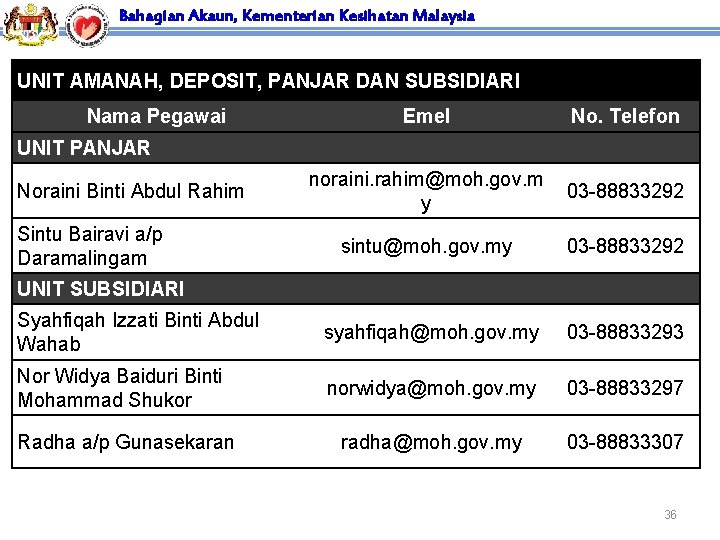 Bahagian Akaun, Kementerian Kesihatan Malaysia

| UNIT AMANAH, DEPOSIT, PANJAR DAN SUBSIDIARI | | |
|---|---|---|
| Nama Pegawai | Emel | No. Telefon |
| UNIT PANJAR | | |
| Noraini Binti Abdul Rahim | noraini.rahim@moh.gov.my | 03-88833292 |
| Sintu Bairavi a/p Daramalingam | sintu@moh.gov.my | 03-88833292 |
| UNIT SUBSIDIARI | | |
| Syahfiqah Izzati Binti Abdul Wahab | syahfiqah@moh.gov.my | 03-88833293 |
| Nor Widya Baiduri Binti Mohammad Shukor | norwidya@moh.gov.my | 03-88833297 |
| Radha a/p Gunasekaran | radha@moh.gov.my | 03-88833307 |

36